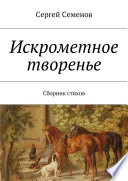 Сергей Семенов

Искрометное творенье

Сборник стихов